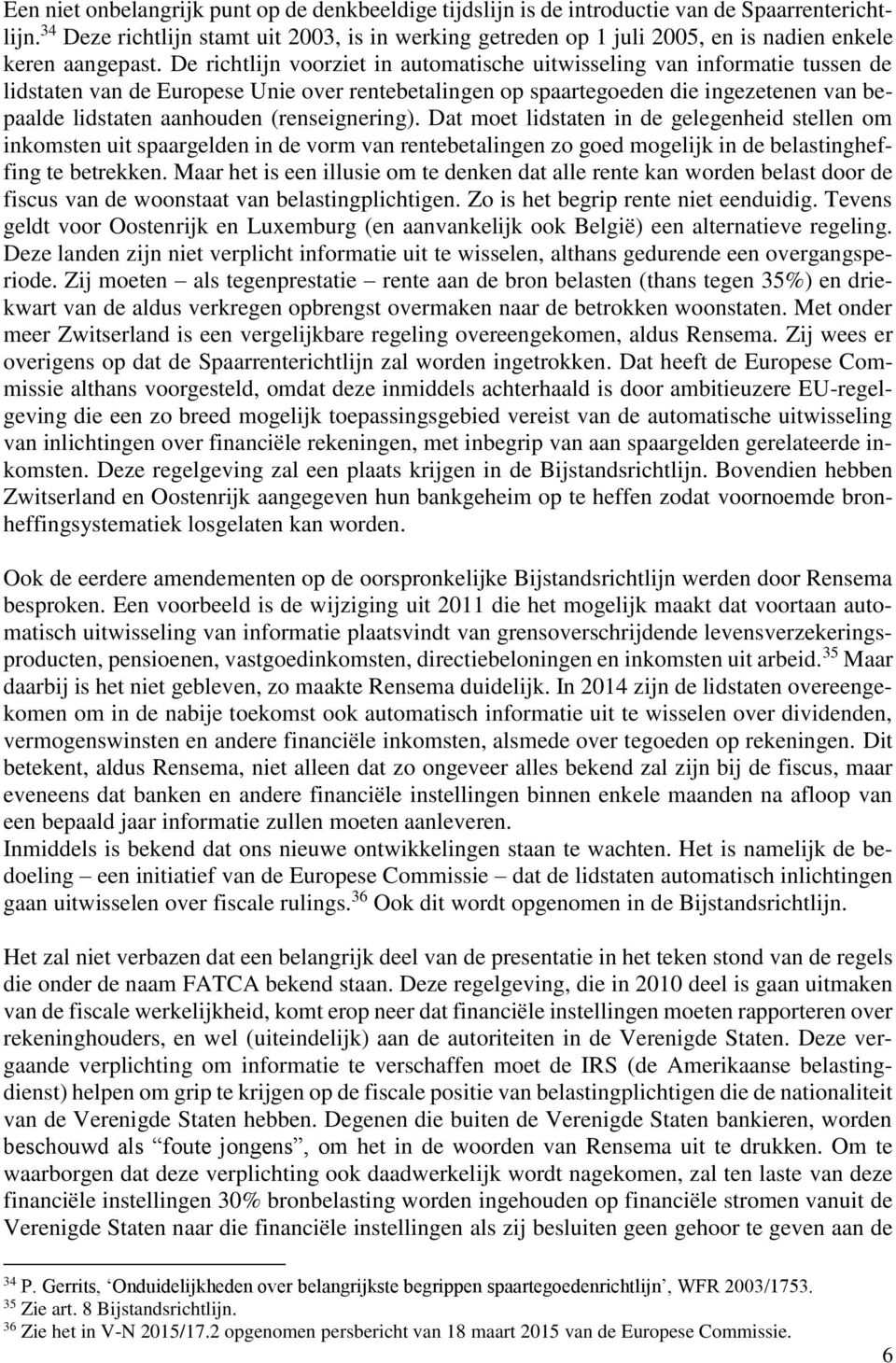 Een niet onbelangrijk punt op de denkbeeldige tijdslijn is de introductie van de Spaarrenterichtlijn.$^{34}$ Deze richtlijn stamt uit 2003, is in werking getreden op 1 juli 2005, en is nadien enkele keren aangepast. De richtlijn voorziet in automatische uitwisseling van informatie tussen de lidstaten van de Europese Unie over rentebetalingen op spaartegoeden die ingezetenen van bepaalde lidstaten aanhouden (renseignering). Dat moet lidstaten in de gelegenheid stellen om inkomsten uit spaargelden in de vorm van rentebetalingen zo goed mogelijk in de belastingheffing te betrekken. Maar het is een illusie om te denken dat alle rente kan worden belast door de fiscus van de woonstaat van belastingplichtigen. Zo is het begrip rente niet eenduidig. Tevens geldt voor Oostenrijk en Luxemburg (en aanvankelijk ook België) een alternatieve regeling. Deze landen zijn niet verplicht informatie uit te wisselen, althans gedurende een overgangsperiode. Zij moeten – als tegenprestatie – rente aan de bron belasten (thans tegen 35%) en driekwart van de aldus verkregen opbrengst overmaken naar de betrokken woonstaten. Met onder meer Zwitserland is een vergelijkbare regeling overeengekomen, aldus Rensema. Zij wees er overigens op dat de Spaarrenterichtlijn zal worden ingetrokken. Dat heeft de Europese Commissie althans voorgesteld, omdat deze inmiddels achterhaald is door ambitieuzere EU-regelgeving die een zo breed mogelijk toepassingsgebied vereist van de automatische uitwisseling van inlichtingen over financiële rekeningen, met inbegrip van aan spaargelden gerelateerde inkomsten. Deze regelgeving zal een plaats krijgen in de Bijstandsrichtlijn. Bovendien hebben Zwitserland en Oostenrijk aangegeven hun bankgeheim op te heffen zodat voornoemde bronheffingsystematiek losgelaten kan worden.

Ook de eerdere amendementen op de oorspronkelijke Bijstandsrichtlijn werden door Rensema besproken. Een voorbeeld is de wijziging uit 2011 die het mogelijk maakt dat voortaan automatisch uitwisseling van informatie plaatsvindt van grensoverschrijdende levensverzekeringsproducten, pensioenen, vastgoedinkomsten, directiebeloningen en inkomsten uit arbeid.$^{35}$ Maar daarbij is het niet gebleven, zo maakte Rensema duidelijk. In 2014 zijn de lidstaten overeengekomen om in de nabije toekomst ook automatisch informatie uit te wisselen over dividenden, vermogenswinsten en andere financiële inkomsten, alsmede over tegoeden op rekeningen. Dit betekent, aldus Rensema, niet alleen dat zo ongeveer alles bekend zal zijn bij de fiscus, maar eveneens dat banken en andere financiële instellingen binnen enkele maanden na afloop van een bepaald jaar informatie zullen moeten aanleveren.
Inmiddels is bekend dat ons nieuwe ontwikkelingen staan te wachten. Het is namelijk de bedoeling – een initiatief van de Europese Commissie – dat de lidstaten automatisch inlichtingen gaan uitwisselen over fiscale rulings.$^{36}$ Ook dit wordt opgenomen in de Bijstandsrichtlijn.

Het zal niet verbazen dat een belangrijk deel van de presentatie in het teken stond van de regels die onder de naam FATCA bekend staan. Deze regelgeving, die in 2010 deel is gaan uitmaken van de fiscale werkelijkheid, komt erop neer dat financiële instellingen moeten rapporteren over rekeninghouders, en wel (uiteindelijk) aan de autoriteiten in de Verenigde Staten. Deze vergaande verplichting om informatie te verschaffen moet de IRS (de Amerikaanse belastingdienst) helpen om grip te krijgen op de fiscale positie van belastingplichtigen die de nationaliteit van de Verenigde Staten hebben. Degenen die buiten de Verenigde Staten bankieren, worden beschouwd als “foute jongens”, om het in de woorden van Rensema uit te drukken. Om te waarborgen dat deze verplichting ook daadwerkelijk wordt nagekomen, zal ten laste van deze financiële instellingen 30% bronbelasting worden ingehouden op financiële stromen vanuit de Verenigde Staten naar die financiële instellingen als zij besluiten geen gehoor te geven aan de

$^{34}$ P. Gerrits, ‘Onduidelijkheden over belangrijkste begrippen spaartegoedenrichtlijn’, WFR 2003/1753.
$^{35}$ Zie art. 8 Bijstandsrichtlijn.
$^{36}$ Zie het in V-N 2015/17.2 opgenomen persbericht van 18 maart 2015 van de Europese Commissie.

6